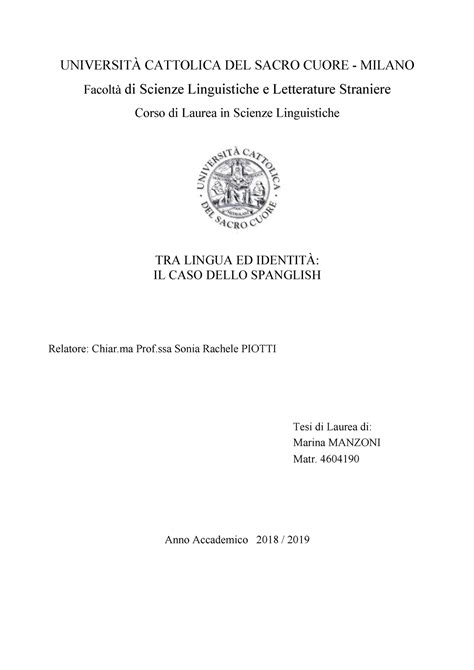 UNIVERSITÀ CATTOLICA DEL SACRO CUORE - MILANO

Facoltà di Scienze Linguistiche e Letterature Straniere

Corso di Laurea in Scienze Linguistiche

UNIVERSITÀ CATTOLICA DEL SACRO CUORE

TRA LINGUA ED IDENTITÀ:
IL CASO DELLO SPANGLISH

Relatore: Chiar.ma Prof.ssa Sonia Rachele PIOTTI

Tesi di Laurea di:
Marina MANZONI
Matr. 4604190

Anno Accademico 2018 / 2019